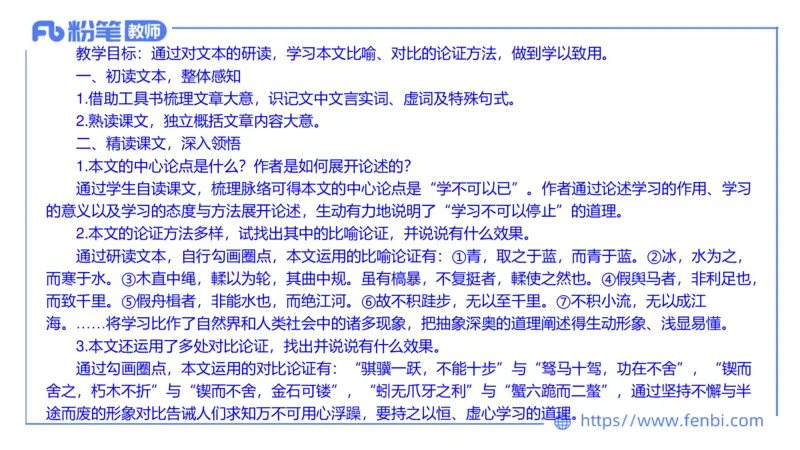 Fb 粉笔 教师

教学目标：通过对文本的研读，学习本文比喻、对比的论证方法，做到学以致用。

一、初读文本，整体感知

1.借助工具书梳理文章大意，识记文中文言实词、虚词及特殊句式。

2.熟读课文，独立概括文章内容大意。

二、精读课文，深入领悟

1.本文的中心论点是什么？作者是如何展开论述的？

通过学生自读课文，梳理脉络可得本文的中心论点是“学不可以已”。作者通过论述学习的作用、学习的意义以及学习的态度与方法展开论述，生动有力地说明了“学习不可以停止”的道理。

2.本文的论证方法多样，试找出其中的比喻论证，并说说有什么效果。

通过研读文本，自行勾画圈点，本文运用的比喻论证有：①青，取之于蓝，而青于蓝。②冰，水为之，而寒于水。③木直中绳，輮以为轮，其曲中规。虽有槁暴，不复挺者，輮使之然也。④假舆马者，非利足也，而致千里。⑤假舟楫者，非能水也，而绝江河。⑥故不积跬步，无以至千里。⑦不积小流，无以成江海。……将学习比作了自然界和人类社会中的诸多现象，把抽象深奥的道理阐述得生动形象、浅显易懂。

3.本文还运用了多处对比论证，找出并说说有什么效果。

通过勾画圈点，本文运用的对比论证有：“骐骥一跃，不能十步”与“驽马十驾，功在不舍”，“锲而舍之，朽木不折”与“锲而不舍，金石可镂”，“蚓无爪牙之利”与“蟹六跪而二螯”，通过坚持不懈与半途而废的形象对比告诫人们求知万不可用心浮躁，要持之以恒、虚心学习的道理。

https://www.fenbi.com